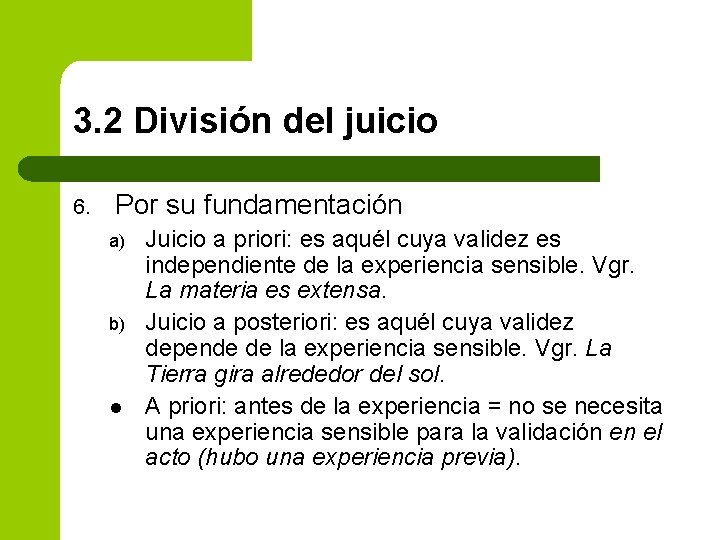 3.2 División del juicio

6. Por su fundamentación

a) Juicio a priori: es aquél cuya validez es independiente de la experiencia sensible. Vgr. La materia es extensa.

b) Juicio a posteriori: es aquél cuya validez depende de la experiencia sensible. Vgr. La Tierra gira alrededor del sol.

● A priori: antes de la experiencia = no se necesita una experiencia sensible para la validación en el acto (hubo una experiencia previa).